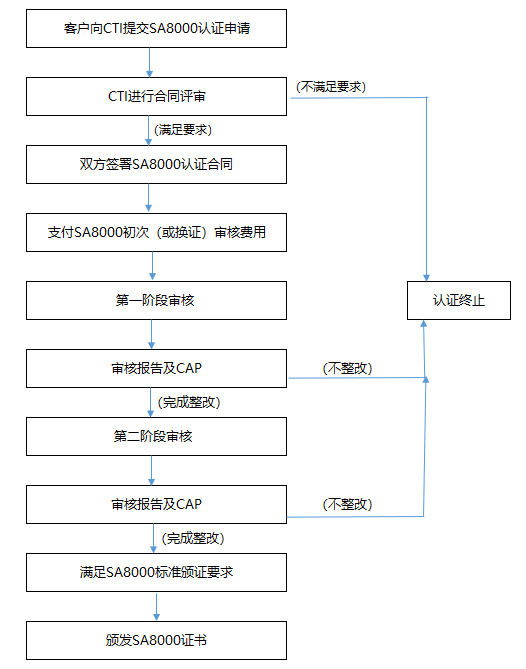 客户向CTI提交SA8000认证申请

CTI进行合同评审

(不满足要求)

(满足要求)

双方签署SA8000认证合同

支付SA8000初次（或换证）审核费用

第一阶段审核

认证终止

审核报告及CAP

(不整改)

(完成整改)

第二阶段审核

审核报告及CAP

(不整改)

(完成整改)

满足SA8000标准颁证要求

颁发SA8000证书